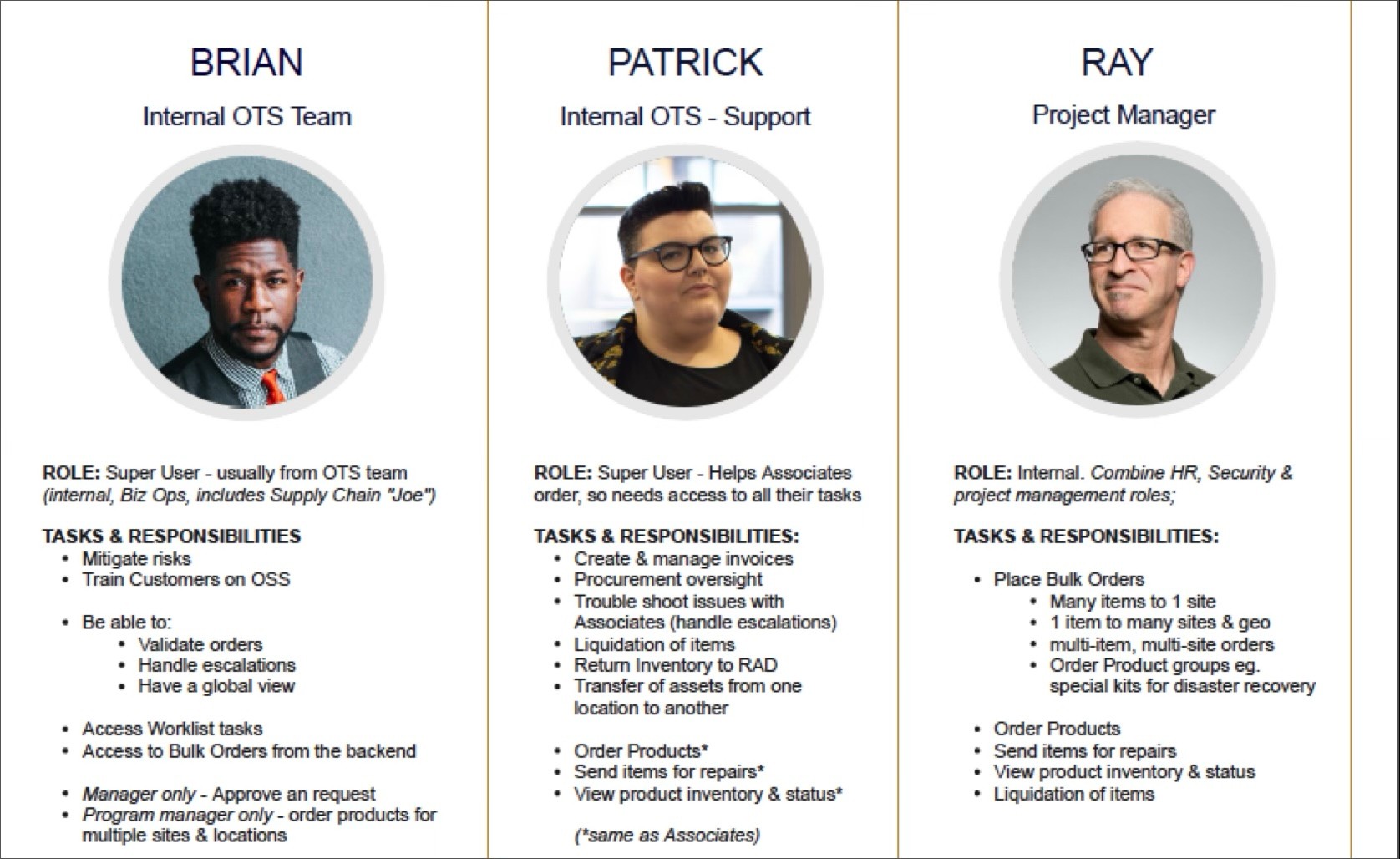 BRIAN

Internal OTS Team

ROLE: Super User - usually from OTS team (internal, Biz Ops, includes Supply Chain "Joe")

TASKS & RESPONSIBILITIES
• Mitigate risks
• Train Customers on OSS

• Be able to:
  • Validate orders
  • Handle escalations
  • Have a global view

• Access Worklist tasks
• Access to Bulk Orders from the backend

• Manager only - Approve an request
• Program manager only - order products for multiple sites & locations

PATRICK

Internal OTS - Support

ROLE: Super User - Helps Associates order, so needs access to all their tasks

TASKS & RESPONSIBILITIES:
• Create & manage invoices
• Procurement oversight
• Trouble shoot issues with Associates (handle escalations)
• Liquidation of items
• Return Inventory to RAD
• Transfer of assets from one location to another

• Order Products*
• Send items for repairs*
• View product inventory & status*

(*same as Associates)

RAY

Project Manager

ROLE: Internal. Combine HR, Security & project management roles;

TASKS & RESPONSIBILITIES:

• Place Bulk Orders
  • Many items to 1 site
  • 1 item to many sites & geo
  • multi-item, multi-site orders
  • Order Product groups eg. special kits for disaster recovery

• Order Products
• Send items for repairs
• View product inventory & status
• Liquidation of items